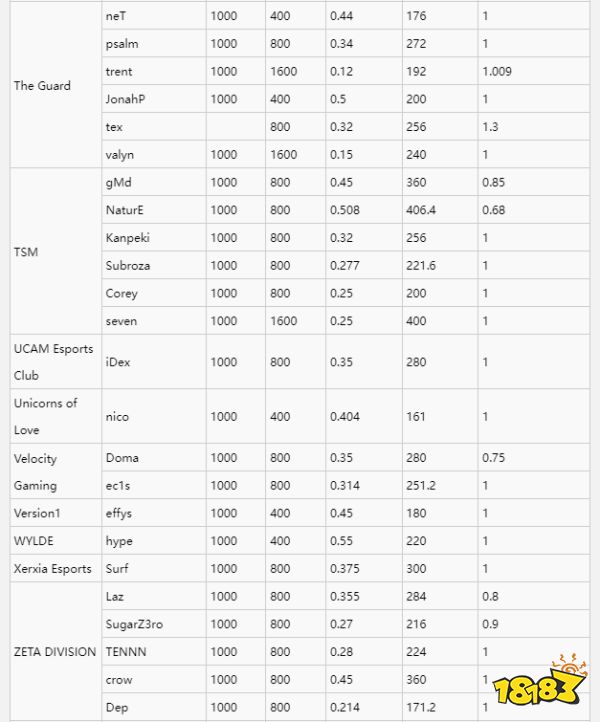 | | | | | | | |
|---|---|---|---|---|---|---|
| The Guard | neT | 1000 | 400 | 0.44 | 176 | 1 |
| | psalm | 1000 | 800 | 0.34 | 272 | 1 |
| | trent | 1000 | 1600 | 0.12 | 192 | 1.009 |
| | JonahP | 1000 | 400 | 0.5 | 200 | 1 |
| | tex | | 800 | 0.32 | 256 | 1.3 |
| | valyn | 1000 | 1600 | 0.15 | 240 | 1 |
| TSM | gMd | 1000 | 800 | 0.45 | 360 | 0.85 |
| | NaturE | 1000 | 800 | 0.508 | 406.4 | 0.68 |
| | Kanpeki | 1000 | 800 | 0.32 | 256 | 1 |
| | Subroza | 1000 | 800 | 0.277 | 221.6 | 1 |
| | Corey | 1000 | 800 | 0.25 | 200 | 1 |
| | seven | 1000 | 1600 | 0.25 | 400 | 1 |
| UCAM Esports Club | iDex | 1000 | 800 | 0.35 | 280 | 1 |
| Unicorns of Love | nico | 1000 | 400 | 0.404 | 161 | 1 |
| Velocity Gaming | Doma | 1000 | 800 | 0.35 | 280 | 0.75 |
| | ec1s | 1000 | 800 | 0.314 | 251.2 | 1 |
| Version1 | effys | 1000 | 400 | 0.45 | 180 | 1 |
| WYLDE | hype | 1000 | 400 | 0.55 | 220 | 1 |
| Xerxia Esports | Surf | 1000 | 800 | 0.375 | 300 | 1 |
| ZETA DIVISION | Laz | 1000 | 800 | 0.355 | 284 | 0.8 |
| | SugarZ3ro | 1000 | 800 | 0.27 | 216 | 0.9 |
| | TENNN | 1000 | 800 | 0.28 | 224 | 1 |
| | crow | 1000 | 800 | 0.45 | 360 | 1 |
| | Dep | 1000 | 800 | 0.214 | 171.2 | 1 |

18183